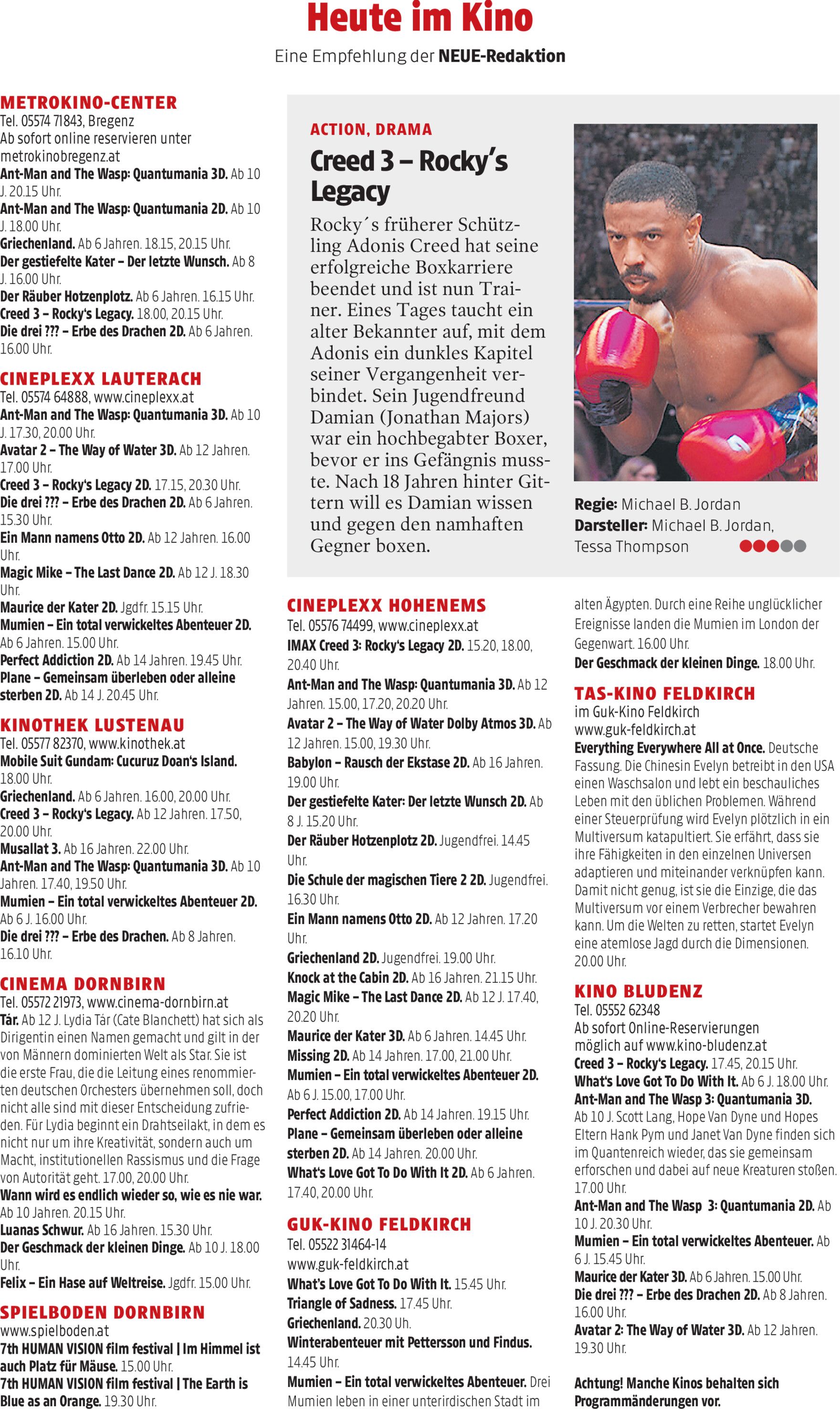 Heute im Kino

Eine Empfehlung der NEUE-Redaktion

METROKINO-CENTER
Tel. 05574 71843, Bregenz
Ab sofort online reservieren unter metrokinobregenz.at
Ant-Man and The Wasp: Quantumania 3D. Ab 10 J. 20.15 Uhr.
Ant-Man and The Wasp: Quantumania 2D. Ab 10 J. 18.00 Uhr.
Griechenland. Ab 6 Jahren. 18.15, 20.15 Uhr.
Der gestiefelte Kater – Der letzte Wunsch. Ab 8 J. 16.00 Uhr.
Der Räuber Hotzenplotz. Ab 6 Jahren. 16.15 Uhr.
Creed 3 – Rocky's Legacy. 18.00, 20.15 Uhr.
Die drei ??? – Erbe des Drachen 2D. Ab 6 Jahren. 16.00 Uhr.

CINEPLEXX LAUTERACH
Tel. 05574 64888, www.cineplexx.at
Ant-Man and The Wasp: Quantumania 3D. Ab 10 J. 17.30, 20.00 Uhr.
Avatar 2 – The Way of Water 3D. Ab 12 Jahren. 17.00 Uhr.
Creed 3 – Rocky's Legacy 2D. 17.15, 20.30 Uhr.
Die drei ??? – Erbe des Drachen 2D. Ab 6 Jahren. 15.30 Uhr.
Ein Mann namens Otto 2D. Ab 12 Jahren. 16.00 Uhr.
Magic Mike – The Last Dance 2D. Ab 12 J. 18.30 Uhr.
Maurice der Kater 2D. Jgdfr. 15.15 Uhr.
Mumien – Ein total verwickeltes Abenteuer 2D. Ab 6 Jahren. 15.00 Uhr.
Perfect Addiction 2D. Ab 14 Jahren. 19.45 Uhr.
Plane – Gemeinsam überleben oder alleine sterben 2D. Ab 14 J. 20.45 Uhr.

KINOTHEK LUSTENAU
Tel. 05577 82370, www.kinothek.at
Mobile Suit Gundam: Cucuruz Doan's Island. 18.00 Uhr.
Griechenland. Ab 6 Jahren. 16.00, 20.00 Uhr.
Creed 3 – Rocky's Legacy. Ab 12 Jahren. 17.50, 20.00 Uhr.
Musallat 3. Ab 16 Jahren. 22.00 Uhr.
Ant-Man and The Wasp: Quantumania 3D. Ab 10 Jahren. 17.40, 19.50 Uhr.
Mumien – Ein total verwickeltes Abenteuer 2D. Ab 6 J. 16.00 Uhr.
Die drei ??? – Erbe des Drachen. Ab 8 Jahren. 16.10 Uhr.

CINEMA DORNBIRN
Tel. 05572 21973, www.cinema-dornbirn.at
Tár. Ab 12 J. Lydia Tár (Cate Blanchett) hat sich als Dirigentin einen Namen gemacht und gilt in der von Männern dominierten Welt als Star. Sie ist die erste Frau, die die Leitung eines renommierten deutschen Orchesters übernehmen soll, doch nicht alle sind mit dieser Entscheidung zufrieden. Für Lydia beginnt ein Drahtseilakt, in dem es nicht nur um ihre Kreativität, sondern auch um Macht, institutionellen Rassismus und die Frage von Autorität geht. 17.00, 20.00 Uhr.
Wann wird es endlich wieder so, wie es nie war. Ab 10 Jahren. 20.15 Uhr.
Luanas Schwur. Ab 16 Jahren. 15.30 Uhr.
Der Geschmack der kleinen Dinge. Ab 10 J. 18.00 Uhr.
Felix – Ein Hase auf Weltreise. Jgdfr. 15.00 Uhr.

SPIELBODEN DORNBIRN
www.spielboden.at
7th HUMAN VISION film festival | Im Himmel ist auch Platz für Mäuse. 15.00 Uhr.
7th HUMAN VISION film festival | The Earth is Blue as an Orange. 19.30 Uhr.

ACTION, DRAMA
Creed 3 – Rocky's Legacy
Rocky´s früherer Schützling Adonis Creed hat seine erfolgreiche Boxkarriere beendet und ist nun Trainer. Eines Tages taucht ein alter Bekannter auf, mit dem Adonis ein dunkles Kapitel seiner Vergangenheit verbindet. Sein Jugendfreund Damian (Jonathan Majors) war ein hochbegabter Boxer, bevor er ins Gefängnis musste. Nach 18 Jahren hinter Gittern will es Damian wissen und gegen den namhaften Gegner boxen.

Regie: Michael B. Jordan
Darsteller: Michael B. Jordan, Tessa Thompson

CINEPLEXX HOHENEMS
Tel. 05576 74499, www.cineplexx.at
IMAX Creed 3: Rocky's Legacy 2D. 15.20, 18.00, 20.40 Uhr.
Ant-Man and The Wasp: Quantumania 3D. Ab 12 Jahren. 15.00, 17.20, 20.20 Uhr.
Avatar 2 – The Way of Water Dolby Atmos 3D. Ab 12 Jahren. 15.00, 19.30 Uhr.
Babylon – Rausch der Ekstase 2D. Ab 16 Jahren. 19.00 Uhr.
Der gestiefelte Kater: Der letzte Wunsch 2D. Ab 8 J. 15.20 Uhr.
Der Räuber Hotzenplotz 2D. Jugendfrei. 14.45 Uhr.
Die Schule der magischen Tiere 2 2D. Jugendfrei. 16.30 Uhr.
Ein Mann namens Otto 2D. Ab 12 Jahren. 17.20 Uhr.
Griechenland 2D. Jugendfrei. 19.00 Uhr.
Knock at the Cabin 2D. Ab 16 Jahren. 21.15 Uhr.
Magic Mike – The Last Dance 2D. Ab 12 J. 17.40, 20.20 Uhr.
Maurice der Kater 3D. Ab 6 Jahren. 14.45 Uhr.
Missing 2D. Ab 14 Jahren. 17.00, 21.00 Uhr.
Mumien – Ein total verwickeltes Abenteuer 2D. Ab 6 J. 15.00, 17.00 Uhr.
Perfect Addiction 2D. Ab 14 Jahren. 19.15 Uhr.
Plane – Gemeinsam überleben oder alleine sterben 2D. Ab 14 Jahren. 20.00 Uhr.
What's Love Got To Do With It 2D. Ab 6 Jahren. 17.40, 20.00 Uhr.

GUK-KINO FELDKIRCH
Tel. 05522 31464-14
www.guk-feldkirch.at
What's Love Got To Do With It. 15.45 Uhr.
Triangle of Sadness. 17.45 Uhr.
Griechenland. 20.30 Uh.
Winterabenteuer mit Pettersson und Findus. 14.45 Uhr.
Mumien – Ein total verwickeltes Abenteuer. Drei Mumien leben in einer unterirdischen Stadt im alten Ägypten. Durch eine Reihe unglücklicher Ereignisse landen die Mumien im London der Gegenwart. 16.00 Uhr.
Der Geschmack der kleinen Dinge. 18.00 Uhr.

TAS-KINO FELDKIRCH
im Guk-Kino Feldkirch
www.guk-feldkirch.at
Everything Everywhere All at Once. Deutsche Fassung. Die Chinesin Evelyn betreibt in den USA einen Waschsalon und lebt ein beschauliches Leben mit den üblichen Problemen. Während einer Steuerprüfung wird Evelyn plötzlich in ein Multiversum katapultiert. Sie erfährt, dass sie ihre Fähigkeiten in den einzelnen Universen adaptieren und miteinander verknüpfen kann. Damit nicht genug, ist sie die Einzige, die das Multiversum vor einem Verbrecher bewahren kann. Um die Welten zu retten, startet Evelyn eine atemlose Jagd durch die Dimensionen. 20.00 Uhr.

KINO BLUDENZ
Tel. 05552 62348
Ab sofort Online-Reservierungen möglich auf www.kino-bludenz.at
Creed 3 – Rocky's Legacy. 17.45, 20.15 Uhr.
What's Love Got To Do With It. Ab 6 J. 18.00 Uhr.
Ant-Man and The Wasp 3: Quantumania 3D. Ab 10 J. Scott Lang, Hope Van Dyne und Hopes Eltern Hank Pym und Janet Van Dyne finden sich im Quantenreich wieder, das sie gemeinsam erforschen und dabei auf neue Kreaturen stoßen. 17.00 Uhr.
Ant-Man and The Wasp 3: Quantumania 2D. Ab 10 J. 20.30 Uhr.
Mumien – Ein total verwickeltes Abenteuer. Ab 6 J. 15.45 Uhr.
Maurice der Kater 3D. Ab 6 Jahren. 15.00 Uhr.
Die drei ??? – Erbe des Drachen 2D. Ab 8 Jahren. 16.00 Uhr.
Avatar 2: The Way of Water 3D. Ab 12 Jahren. 19.30 Uhr.

Achtung! Manche Kinos behalten sich Programmänderungen vor.